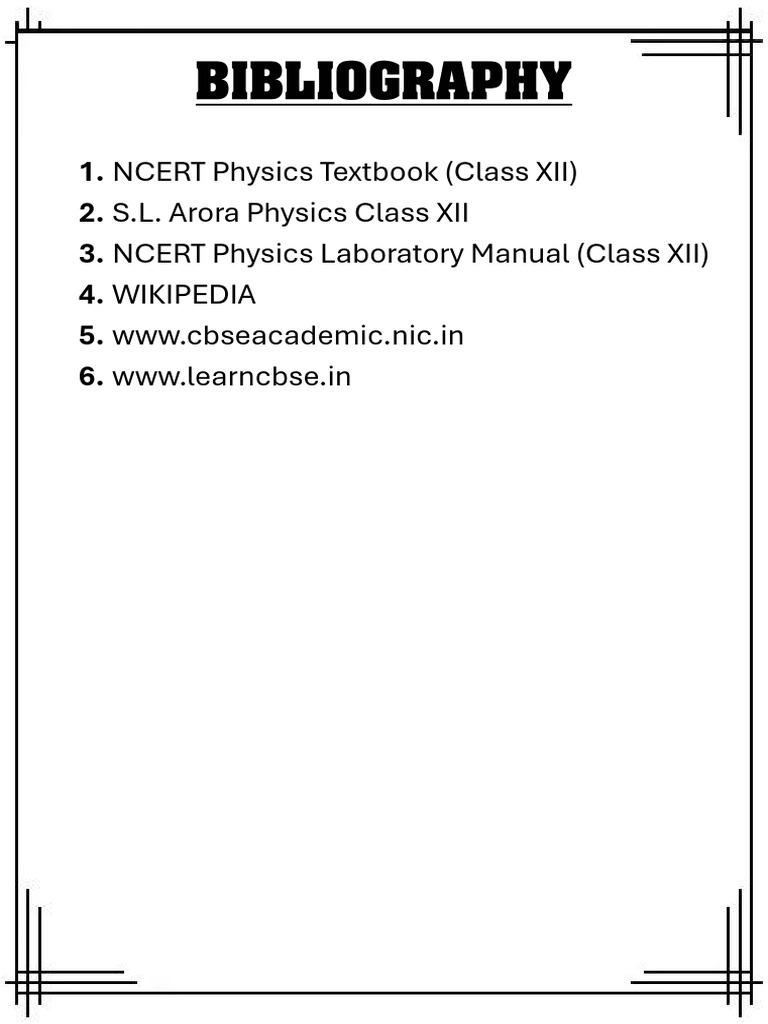 BIBLIOGRAPHY

1. NCERT Physics Textbook (Class XII)
2. S.L. Arora Physics Class XII
3. NCERT Physics Laboratory Manual (Class XII)
4. WIKIPEDIA
5. www.cbseacademic.nic.in
6. www.learncbse.in